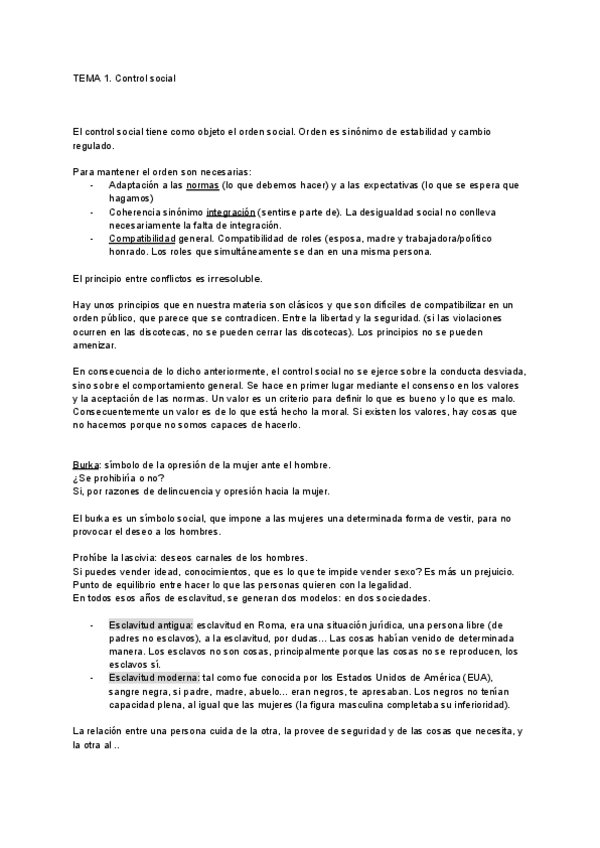 TEMA 1. Control social

El control social tiene como objeto el orden social. Orden es sinónimo de estabilidad y cambio regulado.

Para mantener el orden son necesarias:
- Adaptación a las normas (lo que debemos hacer) y a las expectativas (lo que se espera que hagamos)
- Coherencia sinónimo integración (sentirse parte de). La desigualdad social no conlleva necesariamente la falta de integración.
- Compatibilidad general. Compatibilidad de roles (esposa, madre y trabajadora/político honrado. Los roles que simultáneamente se dan en una misma persona.

El principio entre conflictos es irresoluble.

Hay unos principios que en nuestra materia son clásicos y que son difíciles de compatibilizar en un orden público, que parece que se contradicen. Entre la libertad y la seguridad. (si las violaciones ocurren en las discotecas, no se pueden cerrar las discotecas). Los principios no se pueden amenizar.

En consecuencia de lo dicho anteriormente, el control social no se ejerce sobre la conducta desviada, sino sobre el comportamiento general. Se hace en primer lugar mediante el consenso en los valores y la aceptación de las normas. Un valor es un criterio para definir lo que es bueno y lo que es malo. Consecuentemente un valor es de lo que está hecho la moral. Si existen los valores, hay cosas que no hacemos porque no somos capaces de hacerlo.

Burka: símbolo de la opresión de la mujer ante el hombre.
¿Se prohibiría o no?
Sí, por razones de delincuencia y opresión hacia la mujer.

El burka es un símbolo social, que impone a las mujeres una determinada forma de vestir, para no provocar el deseo a los hombres.

Prohíbe la lascivia: deseos carnales de los hombres.
Si puedes vender idead, conocimientos, que es lo que te impide vender sexo? Es más un prejuicio.
Punto de equilibrio entre hacer lo que las personas quieren con la legalidad.
En todos esos años de esclavitud, se generan dos modelos: en dos sociedades.

- Esclavitud antigua: esclavitud en Roma, era una situación jurídica, una persona libre (de padres no esclavos), a la esclavitud, por dudas... Las cosas habían venido de determinada manera. Los esclavos no son cosas, principalmente porque las cosas no se reproducen, los esclavos sí.
- Esclavitud moderna: tal como fue conocida por los Estados Unidos de América (EUA), sangre negra, si padre, madre, abuelo... eran negros, te apresaban. Los negros no tenían capacidad plena, al igual que las mujeres (la figura masculina completaba su inferioridad).

La relación entre una persona cuida de la otra, la provee de seguridad y de las cosas que necesita, y la otra al ..